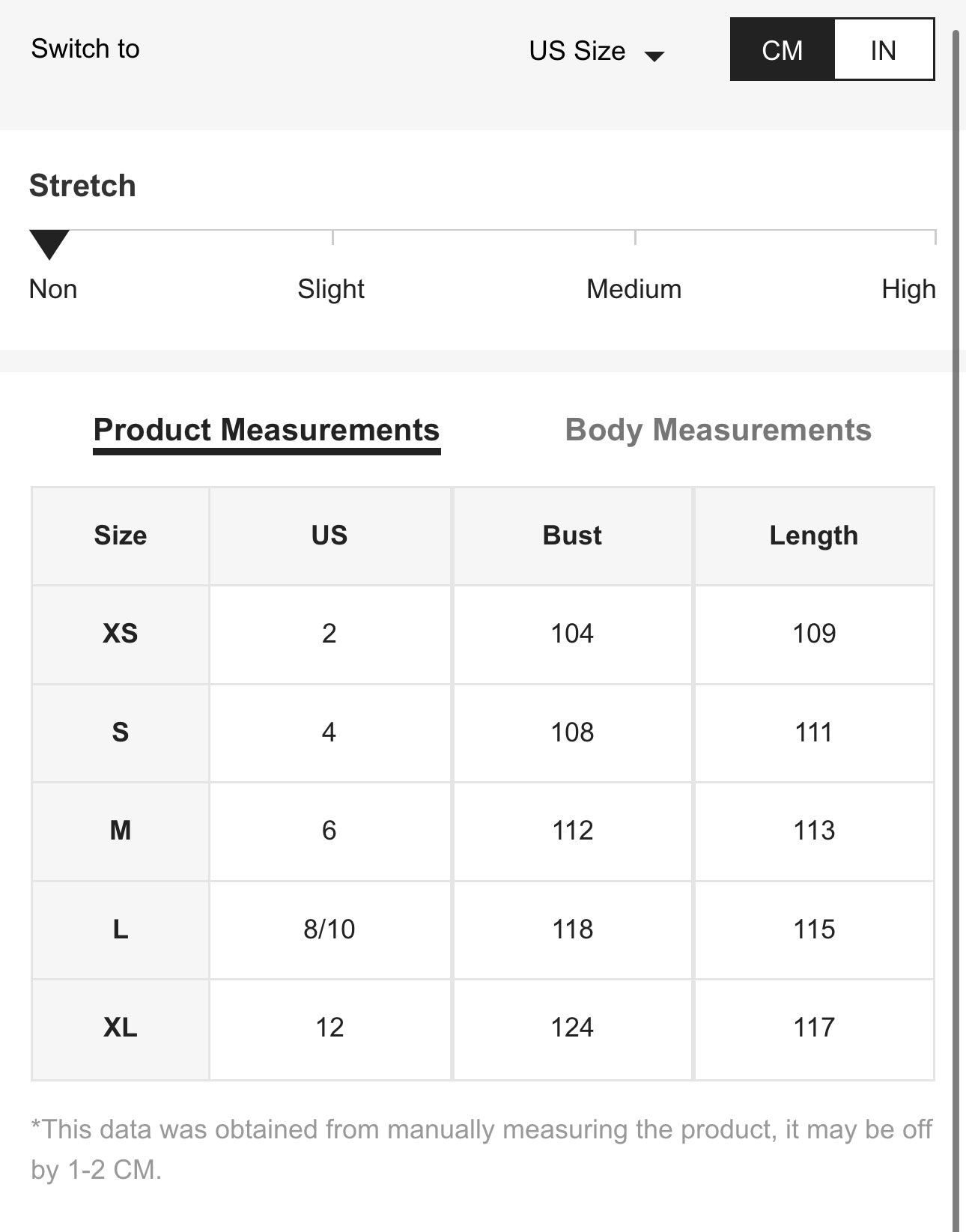 Switch to

US Size

CM IN

Stretch

Non Slight Medium High

Product Measurements Body Measurements

| Size | US | Bust | Length |
|---|---|---|---|
| XS | 2 | 104 | 109 |
| S | 4 | 108 | 111 |
| M | 6 | 112 | 113 |
| L | 8/10 | 118 | 115 |
| XL | 12 | 124 | 117 |

*This data was obtained from manually measuring the product, it may be off by 1-2 CM.